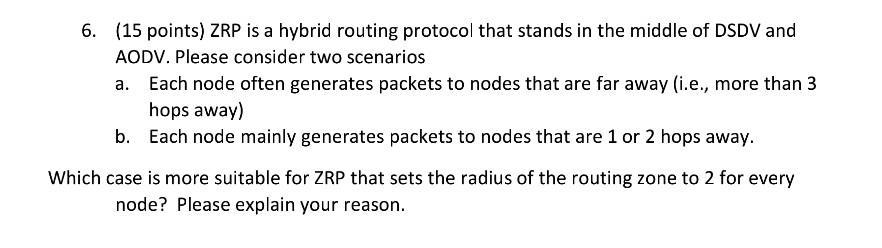 6. (15 points) ZRP is a hybrid routing protocol that stands in the middle of DSDV and AODV. Please consider two scenarios

a. Each node often generates packets to nodes that are far away (i.e., more than 3 hops away)

b. Each node mainly generates packets to nodes that are 1 or 2 hops away.

Which case is more suitable for ZRP that sets the radius of the routing zone to 2 for every node? Please explain your reason.